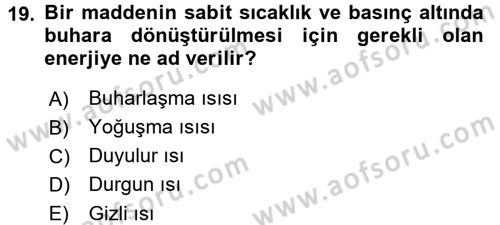 19. Bir maddenin sabit sıcaklık ve basınç altında buhara dönüştürülmesi için gerekli olan enerjiye ne ad verilir?

A) Buharlaşma ısısı
B) Yoğuşma ısısı
C) Duyulur ısı
D) Durgun ısı
E) Gizli ısı

www.aofsoru.com
www.aofsoru.com
www.aofsoru.com
www.aofsoru.com